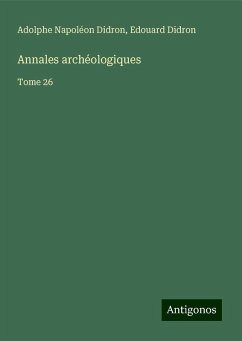 Adolphe Napoléon Didron, Edouard Didron

Annales archéologiques

Tome 26

Antigonos